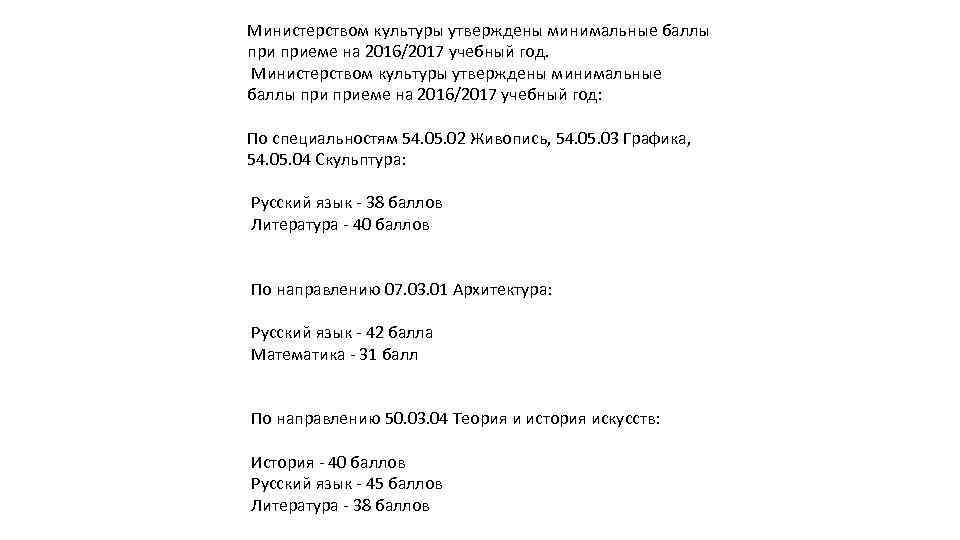 Министерством культуры утверждены минимальные баллы при приеме на 2016/2017 учебный год.
Министерством культуры утверждены минимальные баллы при приеме на 2016/2017 учебный год:

По специальностям 54.05.02 Живопись, 54.05.03 Графика, 54.05.04 Скульптура:

Русский язык - 38 баллов
Литература - 40 баллов

По направлению 07.03.01 Архитектура:

Русский язык - 42 балла
Математика - 31 балл

По направлению 50.03.04 Теория и история искусств:

История - 40 баллов
Русский язык - 45 баллов
Литература - 38 баллов